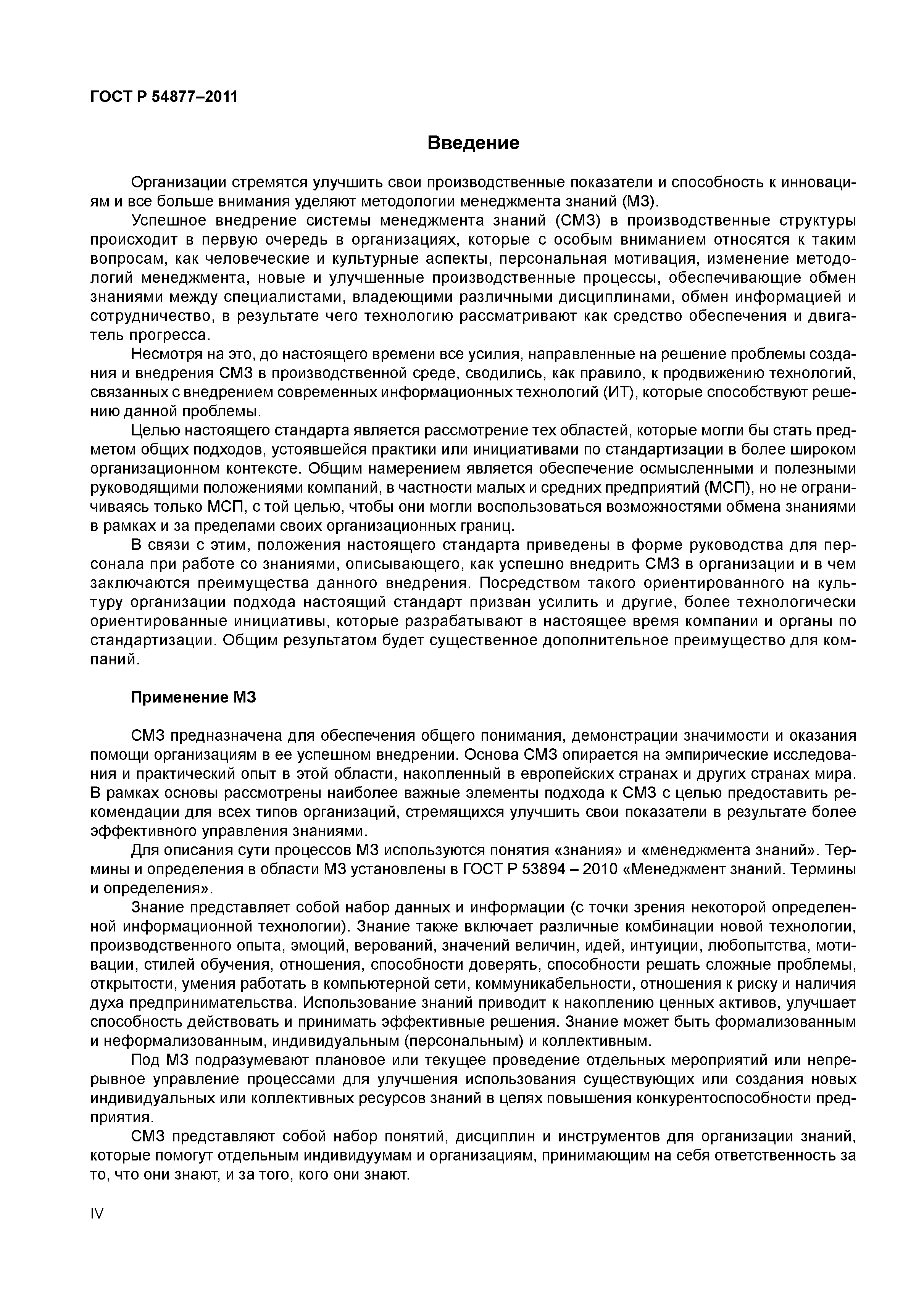 ГОСТ Р 54877–2011

Введение

Организации стремятся улучшить свои производственные показатели и способность к инновациям и все больше внимания уделяют методологии менеджмента знаний (МЗ).

Успешное внедрение системы менеджмента знаний (СМЗ) в производственные структуры происходит в первую очередь в организациях, которые с особым вниманием относятся к таким вопросам, как человеческие и культурные аспекты, персональная мотивация, изменение методологий менеджмента, новые и улучшенные производственные процессы, обеспечивающие обмен знаниями между специалистами, владеющими различными дисциплинами, обмен информацией и сотрудничество, в результате чего технологию рассматривают как средство обеспечения и двигатель прогресса.

Несмотря на это, до настоящего времени все усилия, направленные на решение проблемы создания и внедрения СМЗ в производственной среде, сводились, как правило, к продвижению технологий, связанных с внедрением современных информационных технологий (ИТ), которые способствуют решению данной проблемы.

Целью настоящего стандарта является рассмотрение тех областей, которые могли бы стать предметом общих подходов, устоявшейся практики или инициативами по стандартизации в более широком организационном контексте. Общим намерением является обеспечение осмысленными и полезными руководящими положениями компаний, в частности малых и средних предприятий (МСП), но не ограничиваясь только МСП, с той целью, чтобы они могли воспользоваться возможностями обмена знаниями в рамках и за пределами своих организационных границ.

В связи с этим, положения настоящего стандарта приведены в форме руководства для персонала при работе со знаниями, описывающего, как успешно внедрить СМЗ в организации и в чем заключаются преимущества данного внедрения. Посредством такого ориентированного на культуру организации подхода настоящий стандарт призван усилить и другие, более технологически ориентированные инициативы, которые разрабатывают в настоящее время компании и органы по стандартизации. Общим результатом будет существенное дополнительное преимущество для компаний.

Применение МЗ

СМЗ предназначена для обеспечения общего понимания, демонстрации значимости и оказания помощи организациям в ее успешном внедрении. Основа СМЗ опирается на эмпирические исследования и практический опыт в этой области, накопленный в европейских странах и других странах мира. В рамках основы рассмотрены наиболее важные элементы подхода к СМЗ с целью предоставить рекомендации для всех типов организаций, стремящихся улучшить свои показатели в результате более эффективного управления знаниями.

Для описания сути процессов МЗ используются понятия «знания» и «менеджмента знаний». Термины и определения в области МЗ установлены в ГОСТ Р 53894 – 2010 «Менеджмент знаний. Термины и определения».

Знание представляет собой набор данных и информации (с точки зрения некоторой определенной информационной технологии). Знание также включает различные комбинации новой технологии, производственного опыта, эмоций, верований, значений величин, идей, интуиции, любопытства, мотивации, стилей обучения, отношения, способности доверять, способности решать сложные проблемы, открытости, умения работать в компьютерной сети, коммуникабельности, отношения к риску и наличия духа предпринимательства. Использование знаний приводит к накоплению ценных активов, улучшает способность действовать и принимать эффективные решения. Знание может быть формализованным и неформализованным, индивидуальным (персональным) и коллективным.

Под МЗ подразумевают плановое или текущее проведение отдельных мероприятий или непрерывное управление процессами для улучшения использования существующих или создания новых индивидуальных или коллективных ресурсов знаний в целях повышения конкурентоспособности предприятия.

СМЗ представляют собой набор понятий, дисциплин и инструментов для организации знаний, которые помогут отдельным индивидуумам и организациям, принимающим на себя ответственность за то, что они знают, и за того, кого они знают.

IV